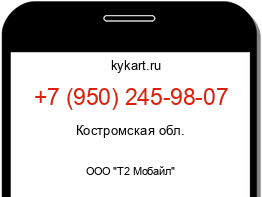 kykart.ru

+7 (950) 245-98-07

Костромская обл.

ООО "Т2 Мобайл"